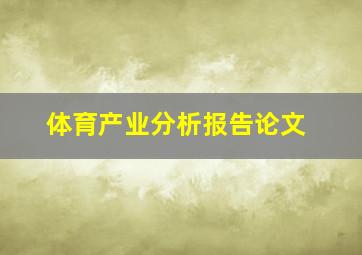 体育产业分析报告论文